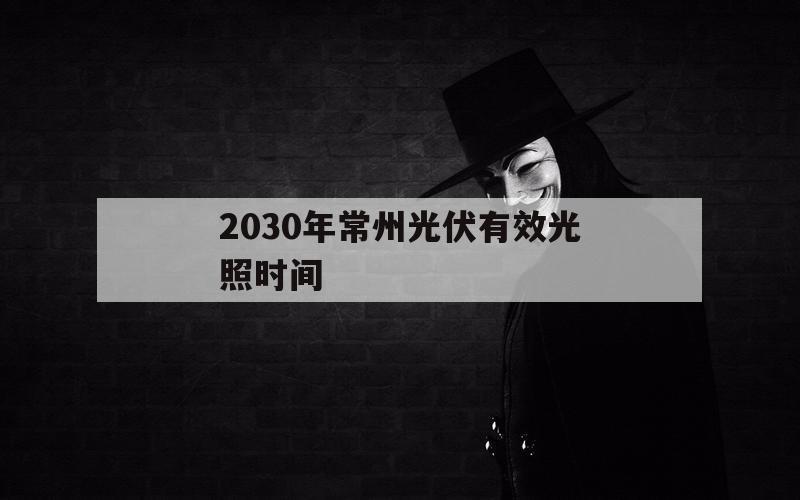 2030年常州光伏有效光照时间